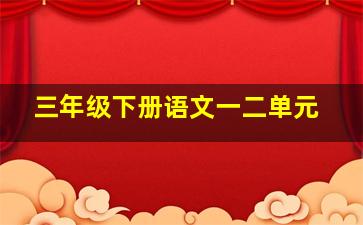 三年级下册语文一二单元